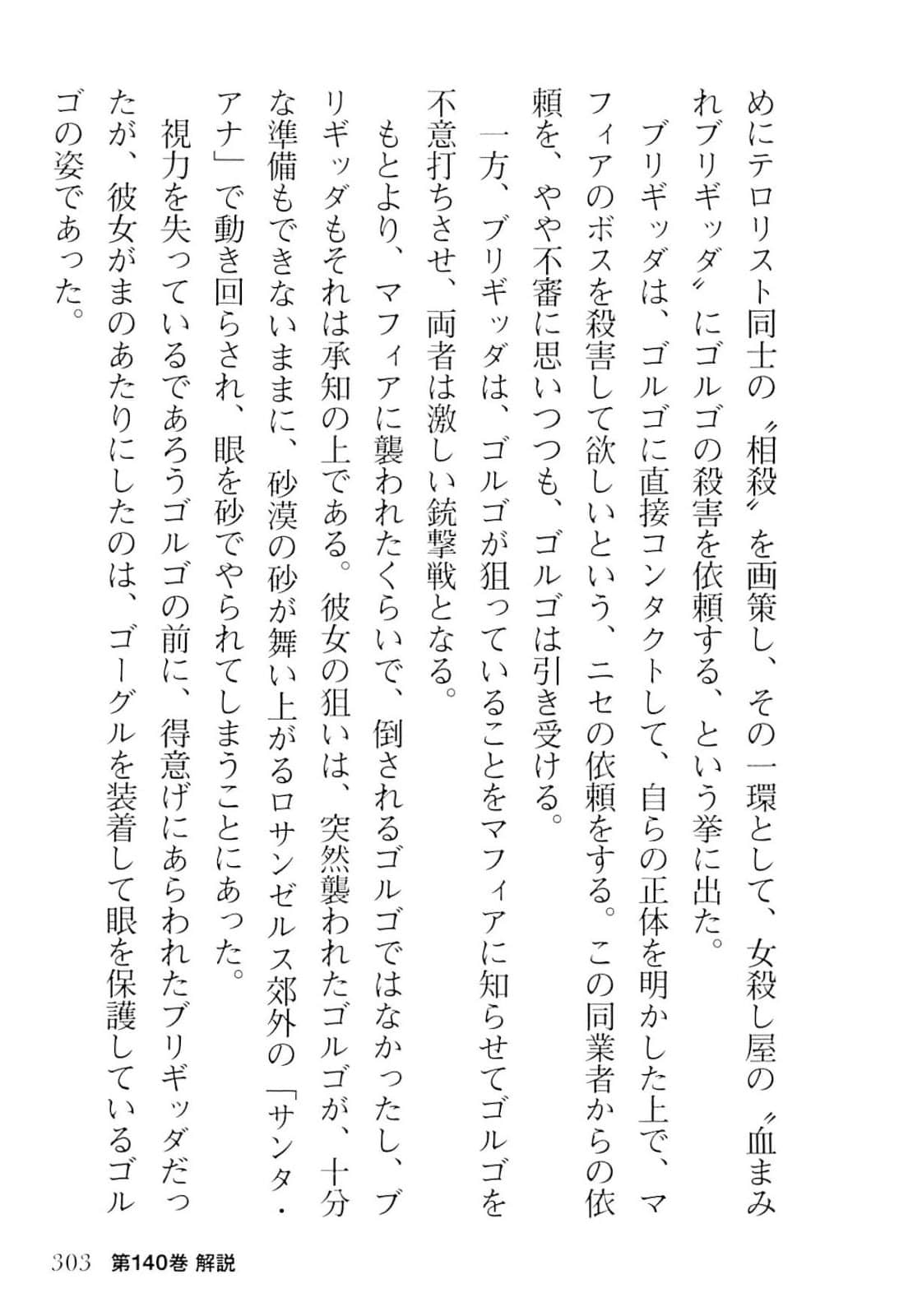 めにテロリスト同士の〝相殺〟を画策し、その一環として、女殺し屋の〝血まみれブリギッダ〟にゴルゴの殺害を依頼する、という挙に出た。

ブリギッダは、ゴルゴに直接コンタクトして、自らの正体を明かした上で、マフィアのボスを殺害して欲しいという、ニセの依頼をする。この同業者からの依頼を、やや不審に思いつつも、ゴルゴは引き受ける。

一方、ブリギッダは、ゴルゴが狙っていることをマフィアに知らせてゴルゴを不意打ちさせ、両者は激しい銃撃戦となる。

もとより、マフィアに襲われたくらいで、倒されるゴルゴではなかったし、ブリギッダもそれは承知の上である。彼女の狙いは、突然襲われたゴルゴが、十分な準備もできないままに、砂漠の砂が舞い上がるロサンゼルス郊外の「サンタ・アナ」で動き回らされ、眼を砂でやられてしまうことにあった。

視力を失っているであろうゴルゴの前に、得意げにあらわれたブリギッダだったが、彼女がまのあたりにしたのは、ゴーグルを装着して眼を保護しているゴルゴの姿であった。

303　第140巻 解説